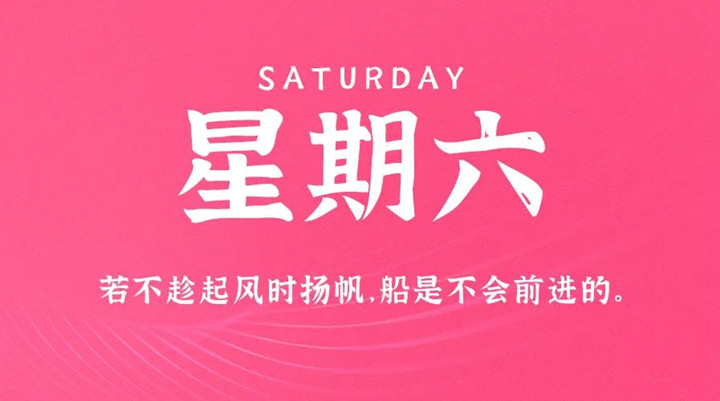 SATURDAY

星期六

若不趁起风时扬帆,船是不会前进的。